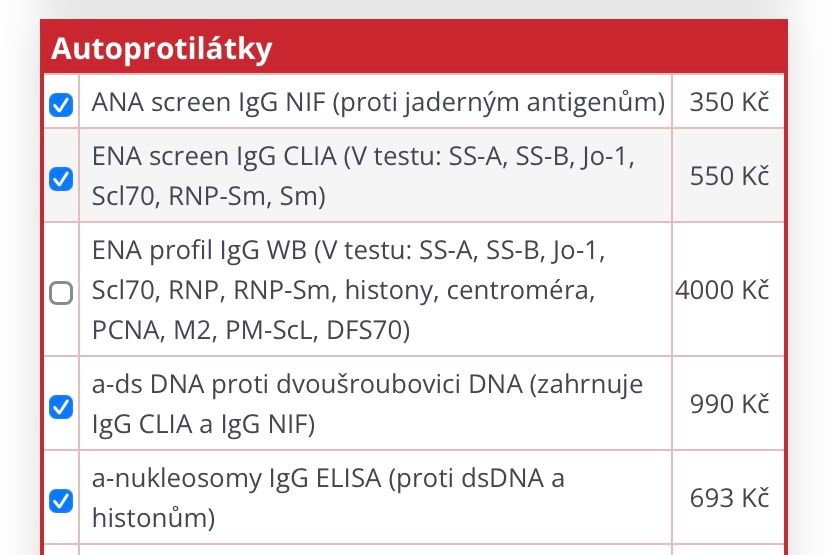 Autoprotilátky

|  |  |  |
|---|---|---|
| ☑ | ANA screen IgG NIF (proti jaderným antigenům) | 350 Kč |
| ☑ | ENA screen IgG CLIA (V testu: SS-A, SS-B, Jo-1, Scl70, RNP-Sm, Sm) | 550 Kč |
| ☐ | ENA profil IgG WB (V testu: SS-A, SS-B, Jo-1, Scl70, RNP, RNP-Sm, histony, centroméra, PCNA, M2, PM-ScL, DFS70) | 4000 Kč |
| ☑ | a-ds DNA proti dvoušroubovici DNA (zahrnuje IgG CLIA a IgG NIF) | 990 Kč |
| ☑ | a-nukleosomy IgG ELISA (proti dsDNA a histonům) | 693 Kč |